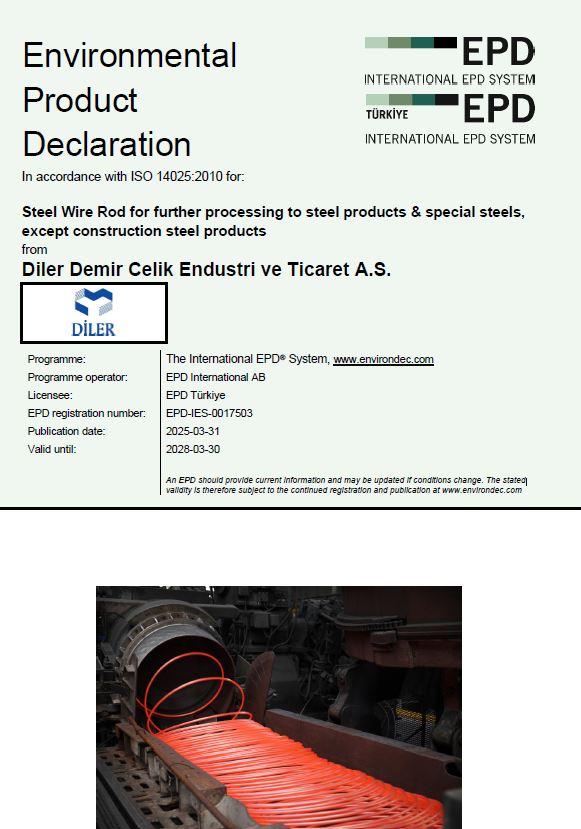 Environmental Product Declaration

EPD INTERNATIONAL EPD SYSTEM

TÜRKİYE EPD INTERNATIONAL EPD SYSTEM

In accordance with ISO 14025:2010 for:

Steel Wire Rod for further processing to steel products & special steels, except construction steel products

from

Diler Demir Celik Endustri ve Ticaret A.S.

DİLER

| | |
|---|---|
| Programme: | The International EPD® System, www.environdec.com |
| Programme operator: | EPD International AB |
| Licensee: | EPD Türkiye |
| EPD registration number: | EPD-IES-0017503 |
| Publication date: | 2025-03-31 |
| Valid until: | 2028-03-30 |

An EPD should provide current information and may be updated if conditions change. The stated validity is therefore subject to the continued registration and publication at www.environdec.com